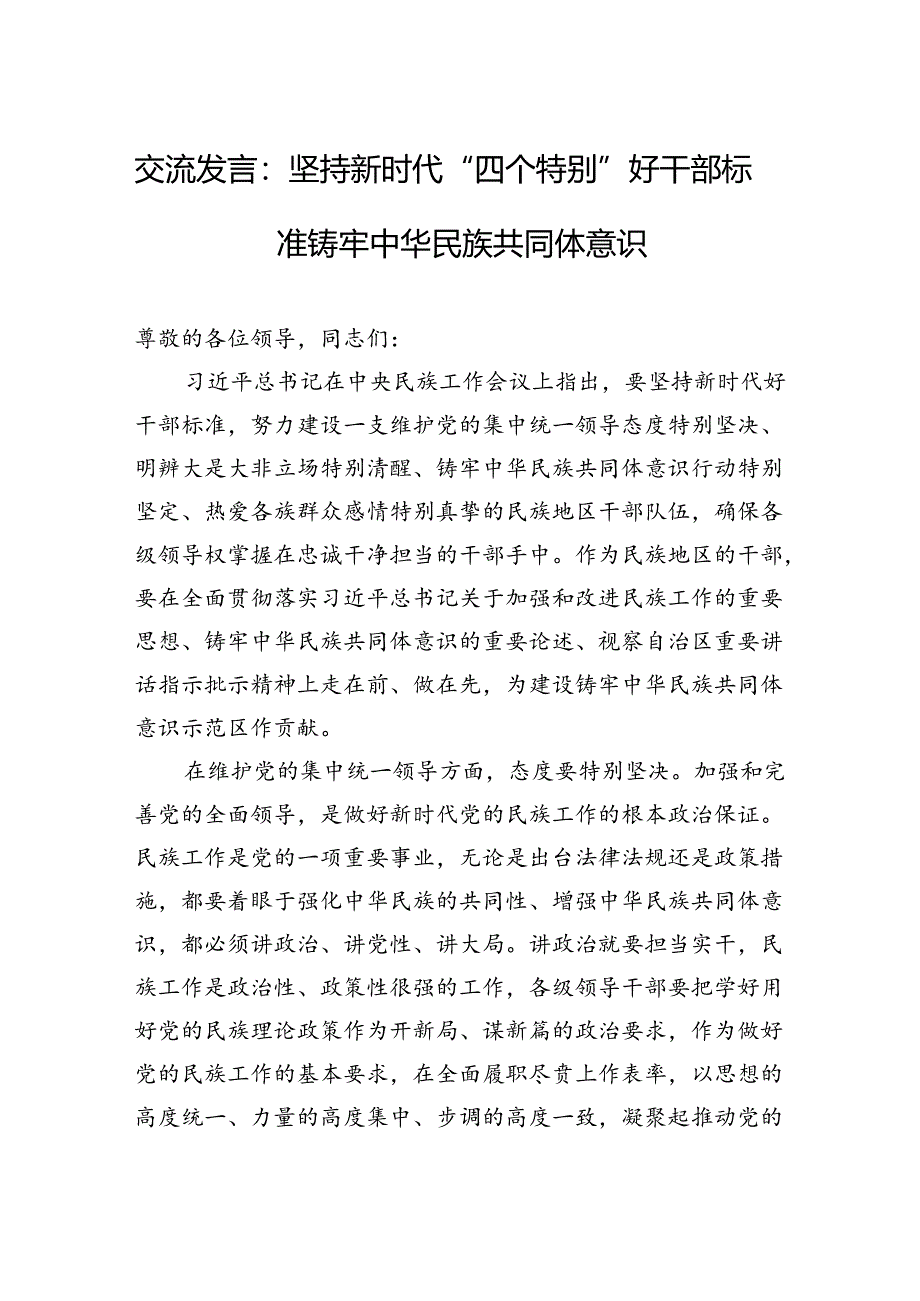 交流发言：坚持新时代“四个特别”好干部标准铸牢中华民族共同体意识

尊敬的各位领导，同志们：

习近平总书记在中央民族工作会议上指出，要坚持新时代好干部标准，努力建设一支维护党的集中统一领导态度特别坚决、明辨大是大非立场特别清醒、铸牢中华民族共同体意识行动特别坚定、热爱各族群众感情特别真挚的民族地区干部队伍，确保各级领导权掌握在忠诚干净担当的干部手中。作为民族地区的干部，要在全面贯彻落实习近平总书记关于加强和改进民族工作的重要思想、铸牢中华民族共同体意识的重要论述、视察自治区重要讲话指示批示精神上走在前、做在先，为建设铸牢中华民族共同体意识示范区作贡献。

在维护党的集中统一领导方面，态度要特别坚决。加强和完善党的全面领导，是做好新时代党的民族工作的根本政治保证。民族工作是党的一项重要事业，无论是出台法律法规还是政策措施，都要着眼于强化中华民族的共同性、增强中华民族共同体意识，都必须讲政治、讲党性、讲大局。讲政治就要担当实干，民族工作是政治性、政策性很强的工作，各级领导干部要把学好用好党的民族理论政策作为开新局、谋新篇的政治要求，作为做好党的民族工作的基本要求，在全面履职尽责上作表率，以思想的高度统一、力量的高度集中、步调的高度一致，凝聚起推动党的